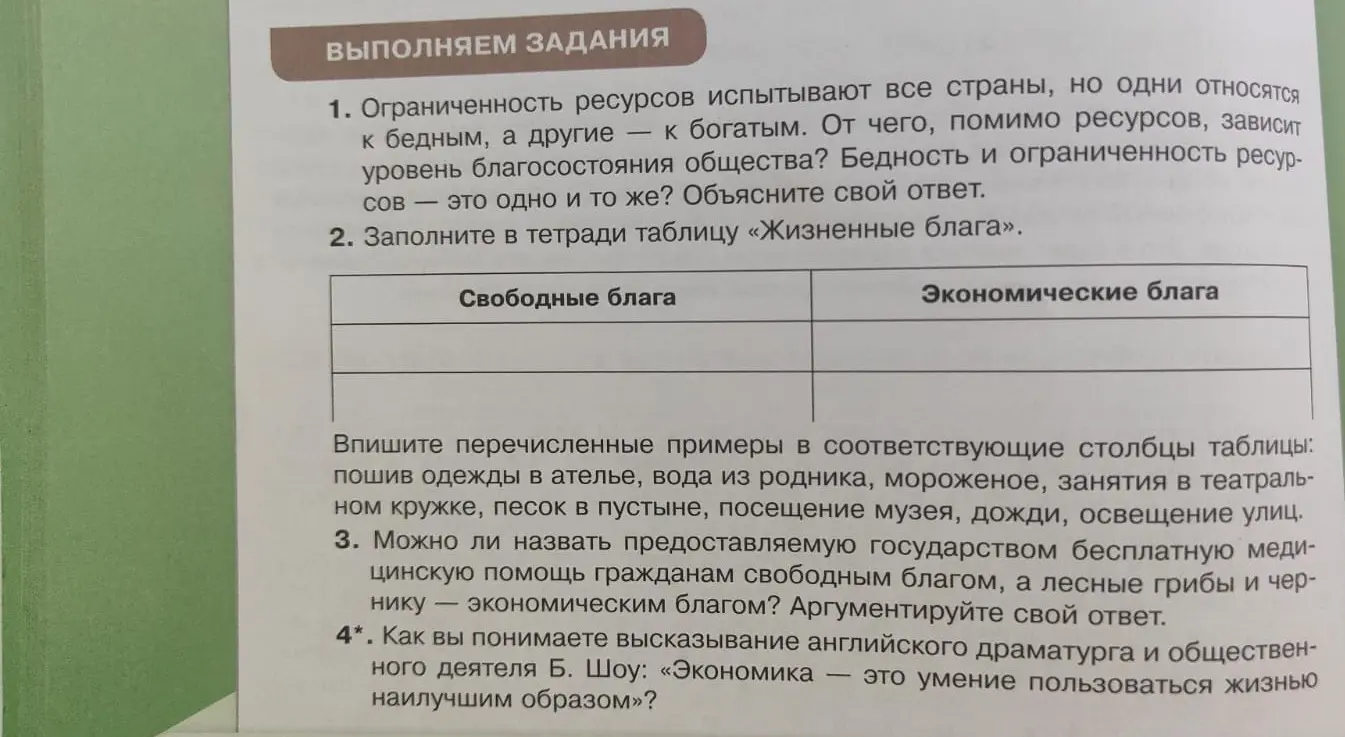 ВЫПОЛНЯЕМ ЗАДАНИЯ

1. Ограниченность ресурсов испытывают все страны, но одни относятся к бедным, а другие — к богатым. От чего, помимо ресурсов, зависит уровень благосостояния общества? Бедность и ограниченность ресурсов — это одно и то же? Объясните свой ответ.

2. Заполните в тетради таблицу «Жизненные блага».

| Свободные блага | Экономические блага |
|---|---|
| | |
| | |

Впишите перечисленные примеры в соответствующие столбцы таблицы: пошив одежды в ателье, вода из родника, мороженое, занятия в театральном кружке, песок в пустыне, посещение музея, дожди, освещение улиц.

3. Можно ли назвать предоставляемую государством бесплатную медицинскую помощь гражданам свободным благом, а лесные грибы и чернику — экономическим благом? Аргументируйте свой ответ.

4*. Как вы понимаете высказывание английского драматурга и общественного деятеля Б. Шоу: «Экономика — это умение пользоваться жизнью наилучшим образом»?